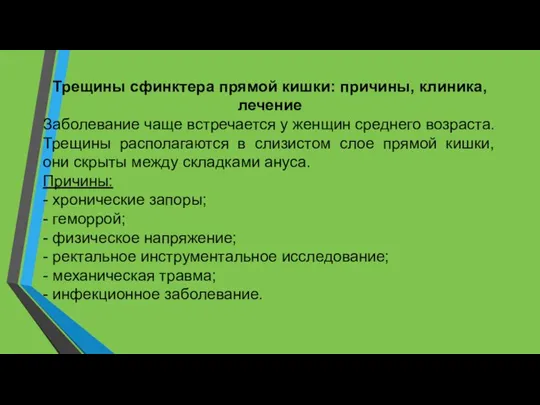 Трещины сфинктера прямой кишки: причины, клиника, лечение

Заболевание чаще встречается у женщин среднего возраста. Трещины располагаются в слизистом слое прямой кишки, они скрыты между складками ануса.

Причины:
- хронические запоры;
- геморрой;
- физическое напряжение;
- ректальное инструментальное исследование;
- механическая травма;
- инфекционное заболевание.